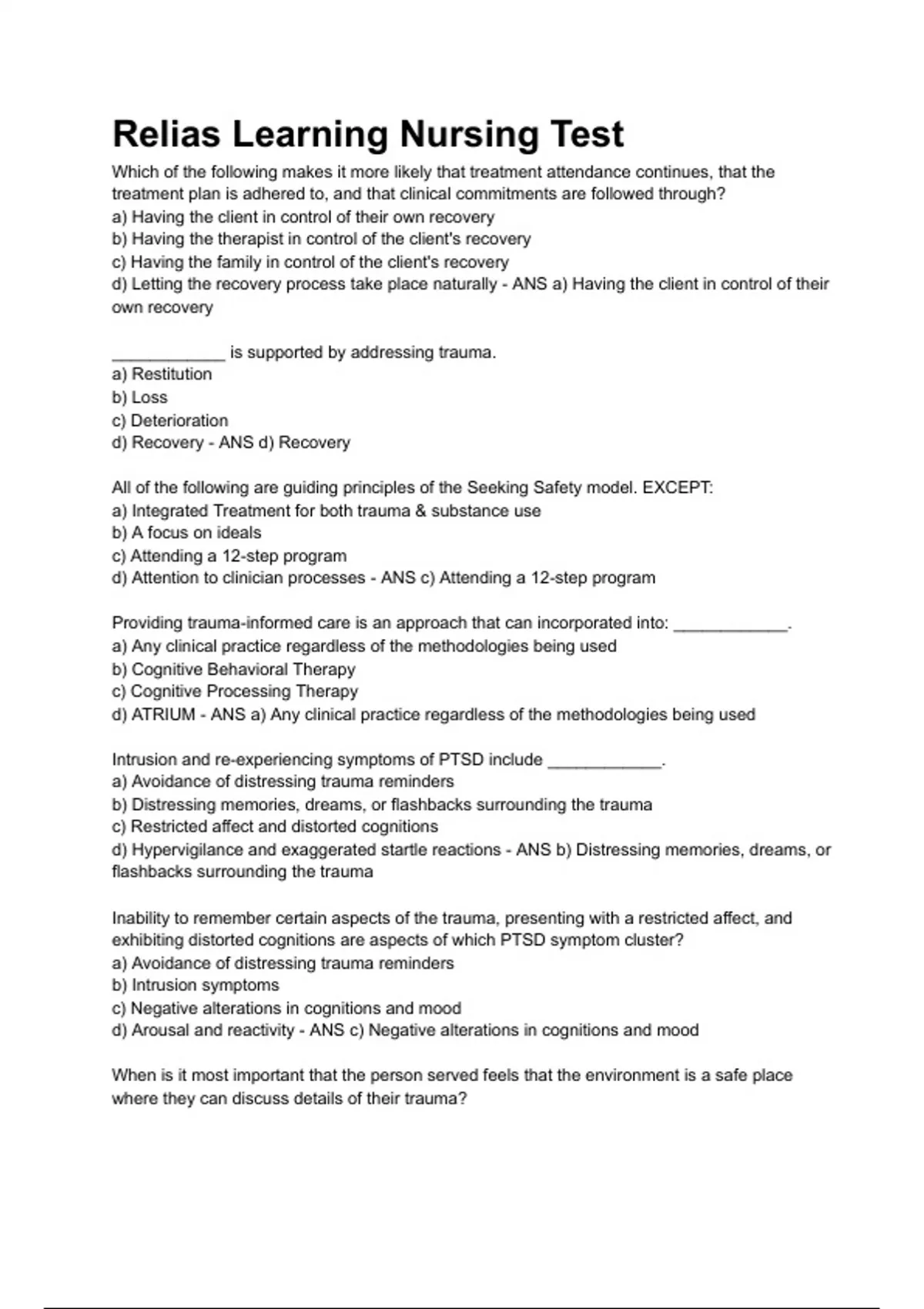 Relias Learning Nursing Test

Which of the following makes it more likely that treatment attendance continues, that the treatment plan is adhered to, and that clinical commitments are followed through?
a) Having the client in control of their own recovery
b) Having the therapist in control of the client's recovery
c) Having the family in control of the client's recovery
d) Letting the recovery process take place naturally - ANS a) Having the client in control of their own recovery

____________ is supported by addressing trauma.
a) Restitution
b) Loss
c) Deterioration
d) Recovery - ANS d) Recovery

All of the following are guiding principles of the Seeking Safety model. EXCEPT:
a) Integrated Treatment for both trauma & substance use
b) A focus on ideals
c) Attending a 12-step program
d) Attention to clinician processes - ANS c) Attending a 12-step program

Providing trauma-informed care is an approach that can incorporated into: ____________.
a) Any clinical practice regardless of the methodologies being used
b) Cognitive Behavioral Therapy
c) Cognitive Processing Therapy
d) ATRIUM - ANS a) Any clinical practice regardless of the methodologies being used

Intrusion and re-experiencing symptoms of PTSD include ____________.
a) Avoidance of distressing trauma reminders
b) Distressing memories, dreams, or flashbacks surrounding the trauma
c) Restricted affect and distorted cognitions
d) Hypervigilance and exaggerated startle reactions - ANS b) Distressing memories, dreams, or flashbacks surrounding the trauma

Inability to remember certain aspects of the trauma, presenting with a restricted affect, and exhibiting distorted cognitions are aspects of which PTSD symptom cluster?
a) Avoidance of distressing trauma reminders
b) Intrusion symptoms
c) Negative alterations in cognitions and mood
d) Arousal and reactivity - ANS c) Negative alterations in cognitions and mood

When is it most important that the person served feels that the environment is a safe place where they can discuss details of their trauma?